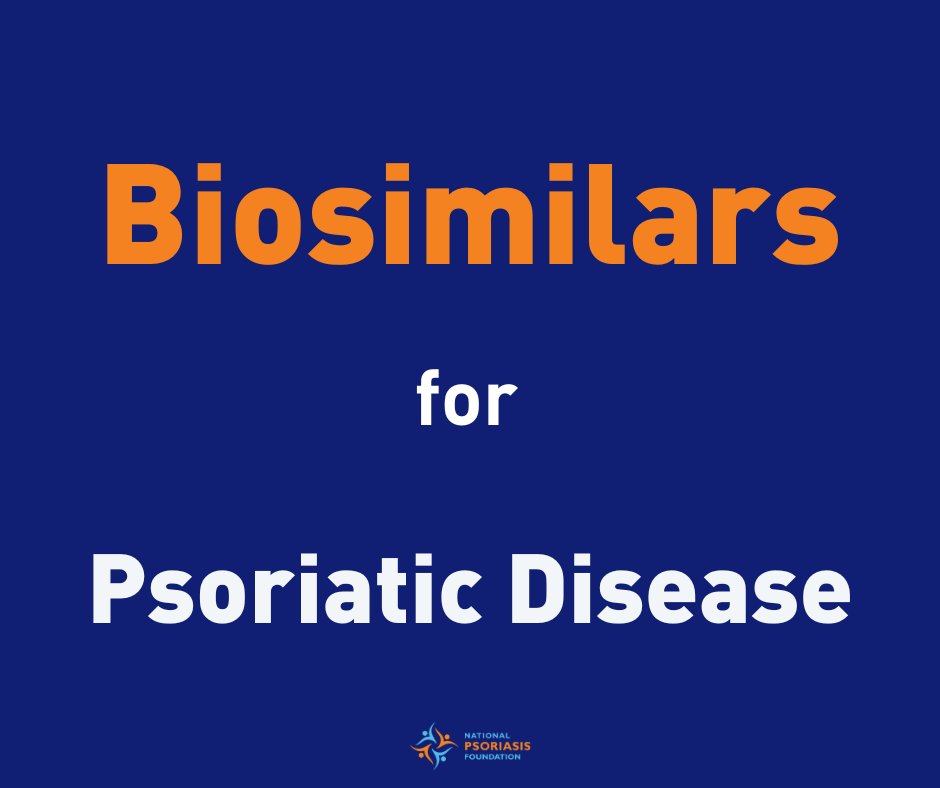 Biosimilars

for

Psoriatic Disease

NATIONAL
PSORIASIS
FOUNDATION